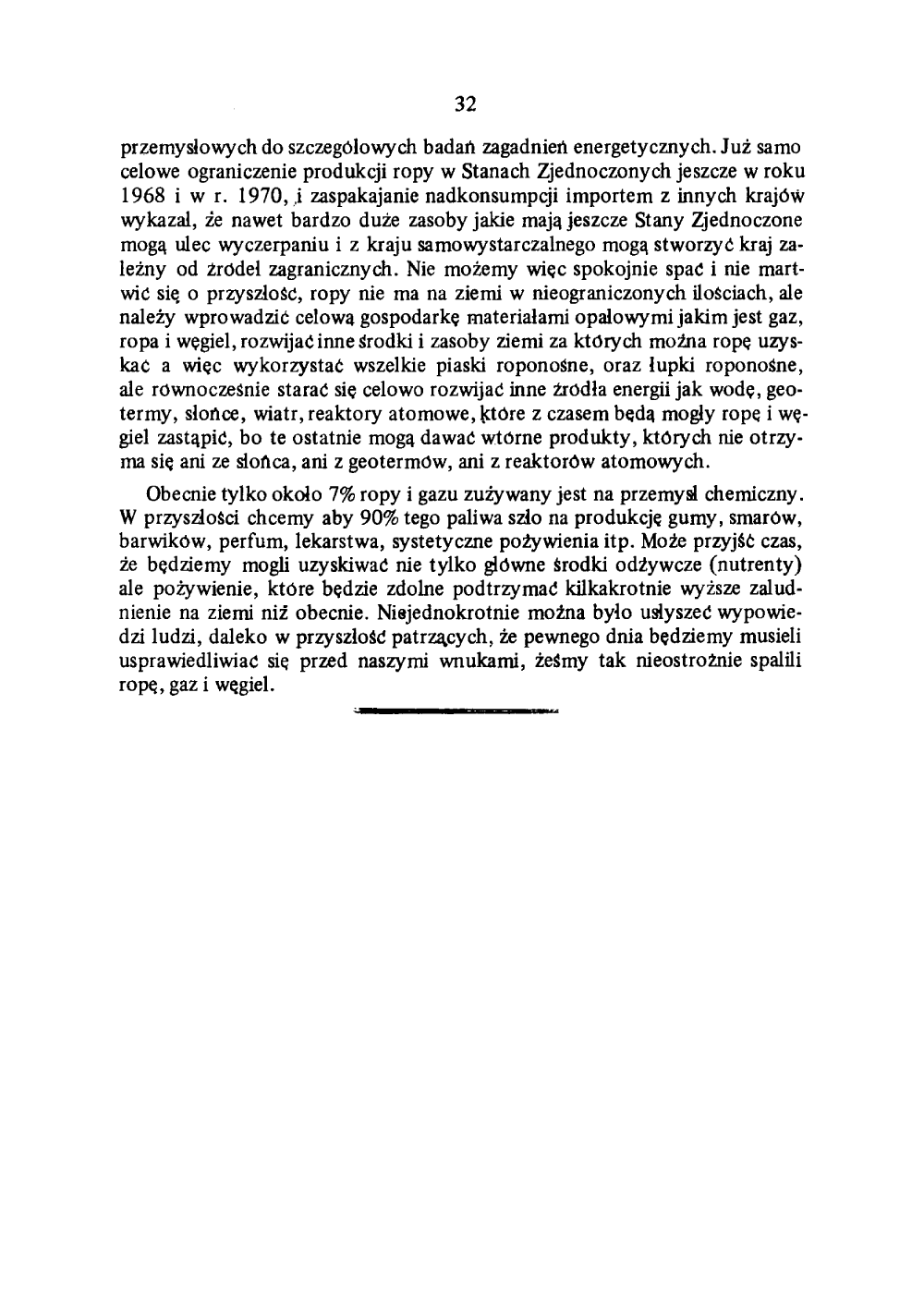 32

przemysłowych do szczegółowych badań zagadnień energetycznych. Już samo celowe ograniczenie produkcji ropy w Stanach Zjednoczonych jeszcze w roku 1968 i w r. 1970, i zaspakajanie nadkonsumpcji importem z innych krajów wykazał, że nawet bardzo duże zasoby jakie mają jeszcze Stany Zjednoczone mogą ulec wyczerpaniu i z kraju samowystarczalnego mogą stworzyć kraj zależny od źródeł zagranicznych. Nie możemy więc spokojnie spać i nie martwić się o przyszłość, ropy nie ma na ziemi w nieograniczonych ilościach, ale należy wprowadzić celową gospodarkę materiałami opałowymi jakim jest gaz, ropa i węgiel, rozwijać inne środki i zasoby ziemi za których można ropę uzyskać a więc wykorzystać wszelkie piaski roponośne, oraz łupki roponośne, ale równocześnie starać się celowo rozwijać inne źródła energii jak wodę, geotermy, słońce, wiatr, reaktory atomowe, które z czasem będą mogły ropę i węgiel zastąpić, bo te ostatnie mogą dawać wtórne produkty, których nie otrzyma się ani ze słońca, ani z geotermów, ani z reaktorów atomowych.

Obecnie tylko około 7% ropy i gazu zużywany jest na przemysł chemiczny. W przyszłości chcemy aby 90% tego paliwa szło na produkcję gumy, smarów, barwików, perfum, lekarstwa, systetyczne pożywienia itp. Może przyjść czas, że będziemy mogli uzyskiwać nie tylko główne środki odżywcze (nutrenty) ale pożywienie, które będzie zdolne podtrzymać kilkakrotnie wyższe zaludnienie na ziemi niż obecnie. Niejednokrotnie można było usłyszeć wypowiedzi ludzi, daleko w przyszłość patrzących, że pewnego dnia będziemy musieli usprawiedliwiać się przed naszymi wnukami, żeśmy tak nieostrożnie spalili ropę, gaz i węgiel.